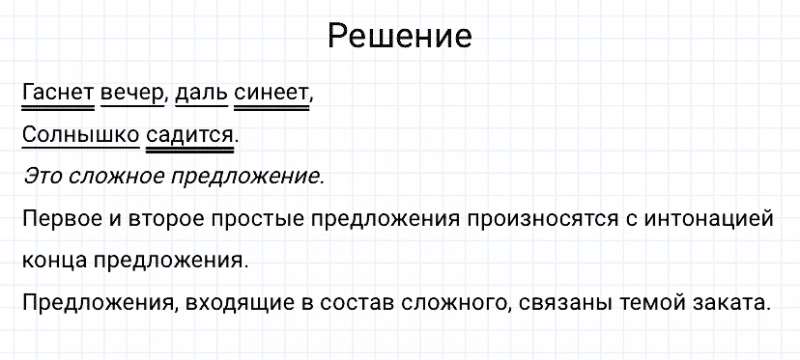 Решение

Гаснет вечер, даль синеет,
Солнышко садится.

Это сложное предложение.

Первое и второе простые предложения произносятся с интонацией конца предложения.

Предложения, входящие в состав сложного, связаны темой заката.